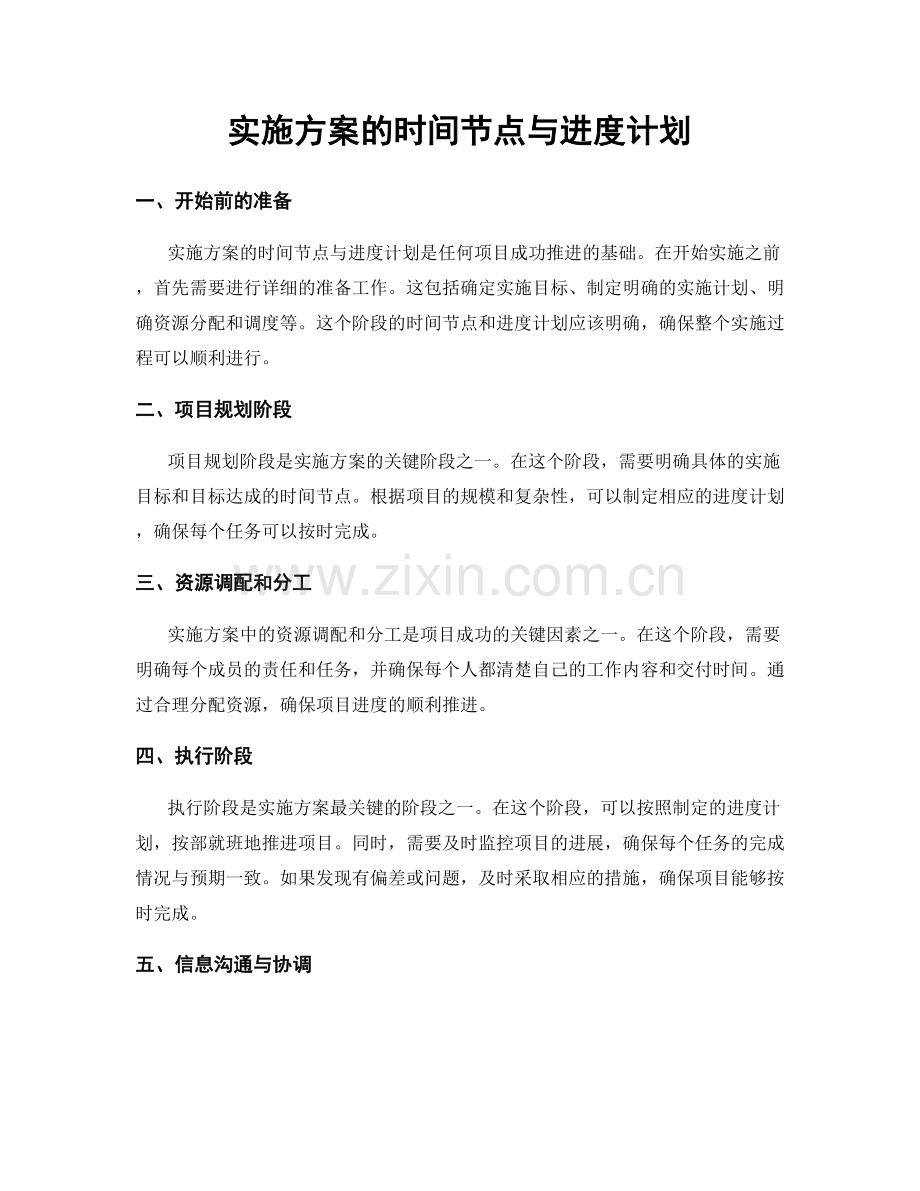 实施方案的时间节点与进度计划

一、开始前的准备

实施方案的时间节点与进度计划是任何项目成功推进的基础。在开始实施之前，首先需要进行详细的准备工作。这包括确定实施目标、制定明确的实施计划、明确资源分配和调度等。这个阶段的时间节点和进度计划应该明确，确保整个实施过程可以顺利进行。

二、项目规划阶段

项目规划阶段是实施方案的关键阶段之一。在这个阶段，需要明确具体的实施目标和目标达成的时间节点。根据项目的规模和复杂性，可以制定相应的进度计划，确保每个任务可以按时完成。

三、资源调配和分工

实施方案中的资源调配和分工是项目成功的关键因素之一。在这个阶段，需要明确每个成员的责任和任务，并确保每个人都清楚自己的工作内容和交付时间。通过合理分配资源，确保项目进度的顺利推进。

四、执行阶段

执行阶段是实施方案最关键的阶段之一。在这个阶段，可以按照制定的进度计划，按部就班地推进项目。同时，需要及时监控项目的进展，确保每个任务的完成情况与预期一致。如果发现有偏差或问题，及时采取相应的措施，确保项目能够按时完成。

五、信息沟通与协调

www.zixin.com.cn